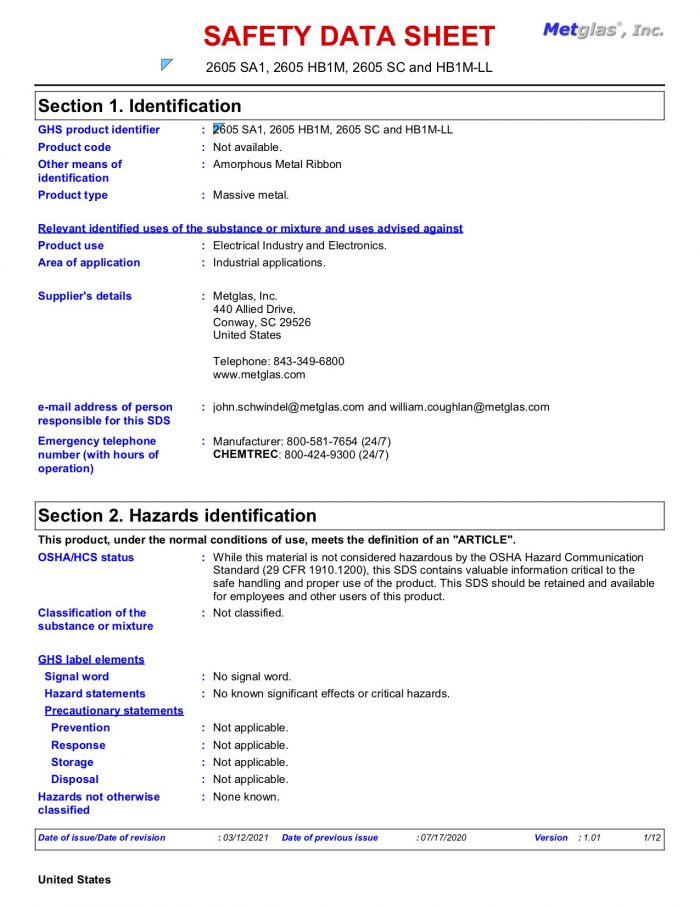 SAFETY DATA SHEET

Metglas®, Inc.

2605 SA1, 2605 HB1M, 2605 SC and HB1M-LL

Section 1. Identification

GHS product identifier : 2605 SA1, 2605 HB1M, 2605 SC and HB1M-LL
Product code : Not available.
Other means of identification : Amorphous Metal Ribbon
Product type : Massive metal.

Relevant identified uses of the substance or mixture and uses advised against
Product use : Electrical Industry and Electronics.
Area of application : Industrial applications.

Supplier's details : Metglas, Inc.
440 Allied Drive,
Conway, SC 29526
United States

Telephone: 843-349-6800
www.metglas.com

e-mail address of person responsible for this SDS : john.schwindel@metglas.com and william.coughlan@metglas.com

Emergency telephone number (with hours of operation) : Manufacturer: 800-581-7654 (24/7)
CHEMTREC: 800-424-9300 (24/7)

Section 2. Hazards identification

This product, under the normal conditions of use, meets the definition of an "ARTICLE".

OSHA/HCS status : While this material is not considered hazardous by the OSHA Hazard Communication Standard (29 CFR 1910.1200), this SDS contains valuable information critical to the safe handling and proper use of the product. This SDS should be retained and available for employees and other users of this product.

Classification of the substance or mixture : Not classified.

GHS label elements
Signal word : No signal word.
Hazard statements : No known significant effects or critical hazards.
Precautionary statements
Prevention : Not applicable.
Response : Not applicable.
Storage : Not applicable.
Disposal : Not applicable.
Hazards not otherwise classified : None known.

Date of issue/Date of revision : 03/12/2021 Date of previous issue : 07/17/2020 Version : 1.01 1/12

United States